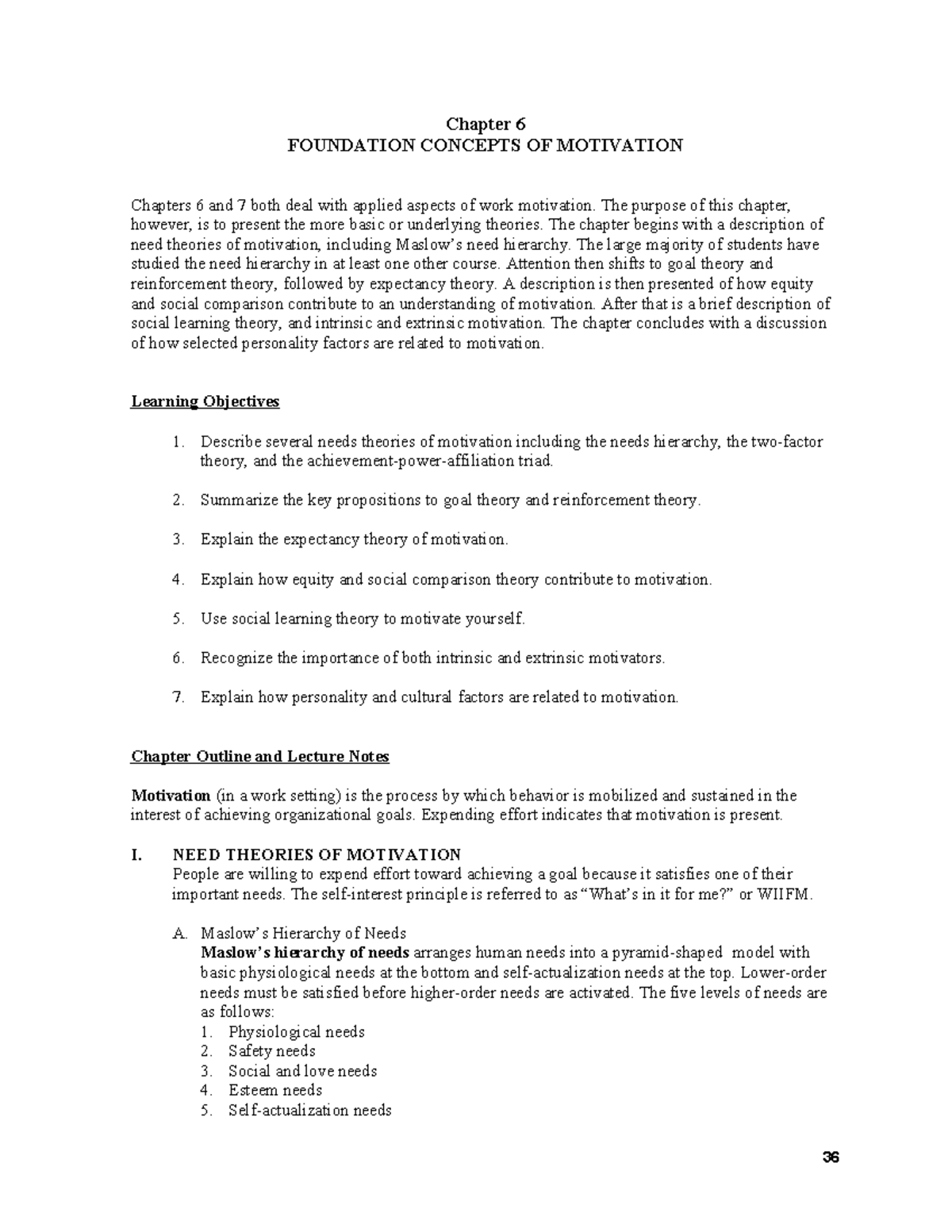 Chapter 6
FOUNDATION CONCEPTS OF MOTIVATION

Chapters 6 and 7 both deal with applied aspects of work motivation. The purpose of this chapter, however, is to present the more basic or underlying theories. The chapter begins with a description of need theories of motivation, including Maslow's need hierarchy. The large majority of students have studied the need hierarchy in at least one other course. Attention then shifts to goal theory and reinforcement theory, followed by expectancy theory. A description is then presented of how equity and social comparison contribute to an understanding of motivation. After that is a brief description of social learning theory, and intrinsic and extrinsic motivation. The chapter concludes with a discussion of how selected personality factors are related to motivation.

Learning Objectives

1. Describe several needs theories of motivation including the needs hierarchy, the two-factor theory, and the achievement-power-affiliation triad.

2. Summarize the key propositions to goal theory and reinforcement theory.

3. Explain the expectancy theory of motivation.

4. Explain how equity and social comparison theory contribute to motivation.

5. Use social learning theory to motivate yourself.

6. Recognize the importance of both intrinsic and extrinsic motivators.

7. Explain how personality and cultural factors are related to motivation.

Chapter Outline and Lecture Notes

Motivation (in a work setting) is the process by which behavior is mobilized and sustained in the interest of achieving organizational goals. Expending effort indicates that motivation is present.

I. NEED THEORIES OF MOTIVATION
People are willing to expend effort toward achieving a goal because it satisfies one of their important needs. The self-interest principle is referred to as "What's in it for me?" or WIIFM.

A. Maslow's Hierarchy of Needs
Maslow's hierarchy of needs arranges human needs into a pyramid-shaped model with basic physiological needs at the bottom and self-actualization needs at the top. Lower-order needs must be satisfied before higher-order needs are activated. The five levels of needs are as follows:
1. Physiological needs
2. Safety needs
3. Social and love needs
4. Esteem needs
5. Self-actualization needs

36